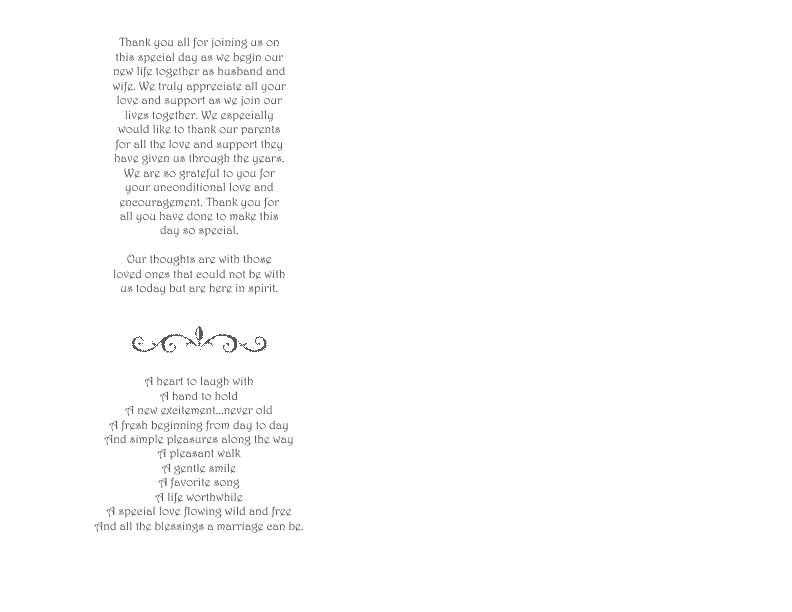 Thank you all for joining us on this special day as we begin our new life together as husband and wife. We truly appreciate all your love and support as we join our lives together. We especially would like to thank our parents for all the love and support they have given us through the years. We are so grateful to you for your unconditional love and encouragement. Thank you for all you have done to make this day so special.

Our thoughts are with those loved ones that could not be with us today but are here in spirit.

A heart to laugh with
A hand to hold
A new excitement...never old
A fresh beginning from day to day
And simple pleasures along the way
A pleasant walk
A gentle smile
A favorite song
A life worthwhile
A special love flowing wild and free
And all the blessings a marriage can be.